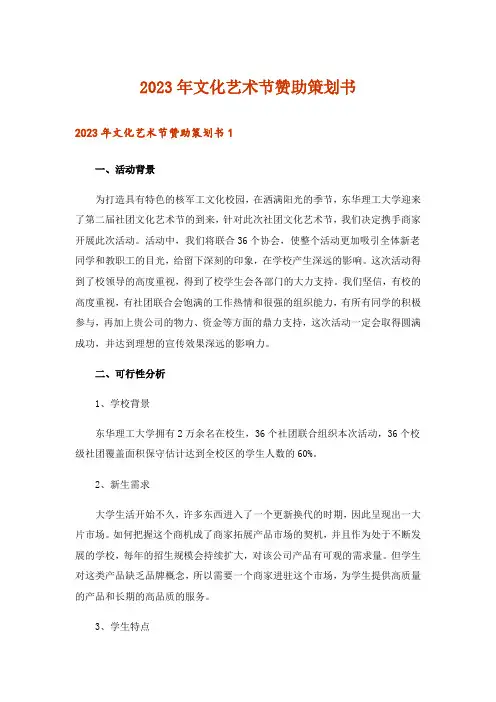 2023年文化艺术节赞助策划书

2023年文化艺术节赞助策划书1

一、活动背景

为打造具有特色的核军工文化校园，在洒满阳光的季节，东华理工大学迎来了第二届社团文化艺术节的到来，针对此次社团文化艺术节，我们决定携手商家开展此次活动。活动中，我们将联合36个协会，使整个活动更加吸引全体新老同学和教职工的目光，给留下深刻的印象，在学校产生深远的影响。这次活动得到了校领导的高度重视，得到了校学生会各部门的大力支持。我们坚信，有校的高度重视，有社团联合会饱满的工作热情和很强的组织能力，有所有同学的积极参与，再加上贵公司的物力、资金等方面的鼎力支持，这次活动一定会取得圆满成功，并达到理想的宣传效果深远的影响力。

二、可行性分析

1、学校背景

东华理工大学拥有2万余名在校生，36个社团联合组织本次活动，36个校级社团覆盖面积保守估计达到全校区的学生人数的60%。

2、新生需求

大学生活开始不久，许多东西进入了一个更新换代的时期，因此呈现出一大片市场。如何把握这个商机成了商家拓展产品市场的契机，并且作为处于不断发展的学校，每年的招生规模会持续扩大，对该公司产品有可观的需求量。但学生对这类产品缺乏品牌概念，所以需要一个商家进驻这个市场，为学生提供高质量的产品和长期的高品质的服务。

3、学生特点